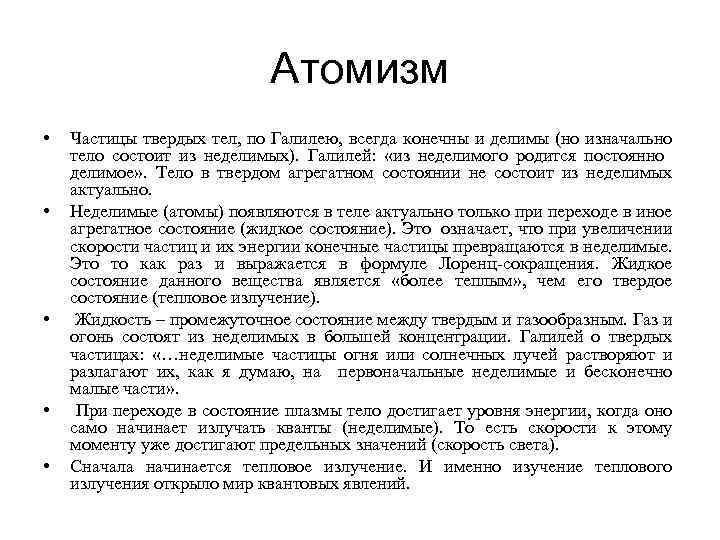 Атомизм

• Частицы твердых тел, по Галилею, всегда конечны и делимы (но изначально тело состоит из неделимых). Галилей: «из неделимого родится постоянно делимое». Тело в твердом агрегатном состоянии не состоит из неделимых актуально.

• Неделимые (атомы) появляются в теле актуально только при переходе в иное агрегатное состояние (жидкое состояние). Это означает, что при увеличении скорости частиц и их энергии конечные частицы превращаются в неделимые. Это то как раз и выражается в формуле Лоренц-сокращения. Жидкое состояние данного вещества является «более теплым», чем его твердое состояние (тепловое излучение).

• Жидкость – промежуточное состояние между твердым и газообразным. Газ и огонь состоят из неделимых в большей концентрации. Галилей о твердых частицах: «…неделимые частицы огня или солнечных лучей растворяют и разлагают их, как я думаю, на первоначальные неделимые и бесконечно малые части».

• При переходе в состояние плазмы тело достигает уровня энергии, когда оно само начинает излучать кванты (неделимые). То есть скорости к этому моменту уже достигают предельных значений (скорость света).

• Сначала начинается тепловое излучение. И именно изучение теплового излучения открыло мир квантовых явлений.